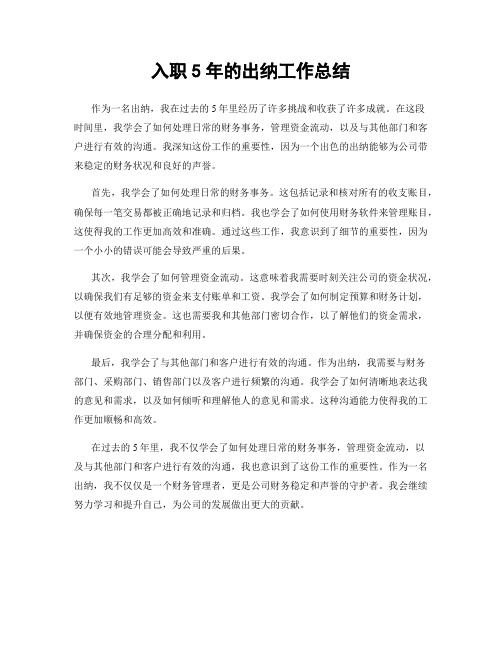 入职 5 年的出纳工作总结

作为一名出纳，我在过去的 5 年里经历了许多挑战和收获了许多成就。在这段时间里，我学会了如何处理日常的财务事务，管理资金流动，以及与其他部门和客户进行有效的沟通。我深知这份工作的重要性，因为一个出色的出纳能够为公司带来稳定的财务状况和良好的声誉。

首先，我学会了如何处理日常的财务事务。这包括记录和核对所有的收支账目，确保每一笔交易都被正确地记录和归档。我也学会了如何使用财务软件来管理账目，这使得我的工作更加高效和准确。通过这些工作，我意识到了细节的重要性，因为一个小小的错误可能会导致严重的后果。

其次，我学会了如何管理资金流动。这意味着我需要时刻关注公司的资金状况，以确保我们有足够的资金来支付账单和工资。我学会了如何制定预算和财务计划，以便有效地管理资金。这也需要我和其他部门密切合作，以了解他们的资金需求，并确保资金的合理分配和利用。

最后，我学会了与其他部门和客户进行有效的沟通。作为出纳，我需要与财务部门、采购部门、销售部门以及客户进行频繁的沟通。我学会了如何清晰地表达我的意见和需求，以及如何倾听和理解他人的意见和需求。这种沟通能力使得我的工作更加顺畅和高效。

在过去的 5 年里，我不仅学会了如何处理日常的财务事务，管理资金流动，以及与其他部门和客户进行有效的沟通，我也意识到了这份工作的重要性。作为一名出纳，我不仅仅是一个财务管理者，更是公司财务稳定和声誉的守护者。我会继续努力学习和提升自己，为公司的发展做出更大的贡献。